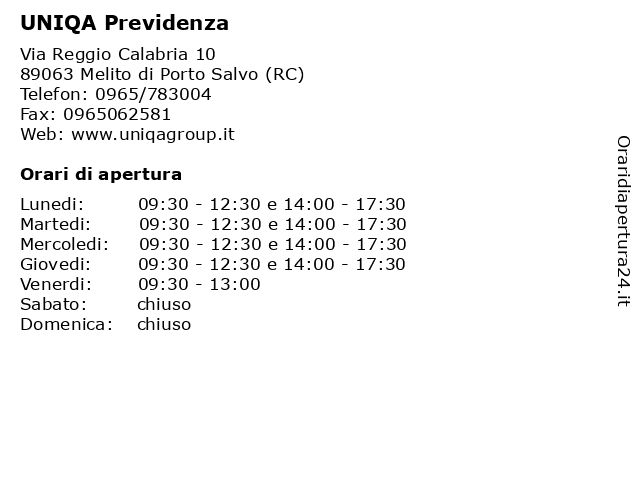 UNIQA Previdenza

Via Reggio Calabria 10
89063 Melito di Porto Salvo (RC)
Telefon: 0965/783004
Fax: 0965062581
Web: www.uniqagroup.it

Orari di apertura

| | |
|---|---|
| Lunedi: | 09:30 - 12:30 e 14:00 - 17:30 |
| Martedi: | 09:30 - 12:30 e 14:00 - 17:30 |
| Mercoledi: | 09:30 - 12:30 e 14:00 - 17:30 |
| Giovedi: | 09:30 - 12:30 e 14:00 - 17:30 |
| Venerdi: | 09:30 - 13:00 |
| Sabato: | chiuso |
| Domenica: | chiuso |

Oraridiapertura24.it